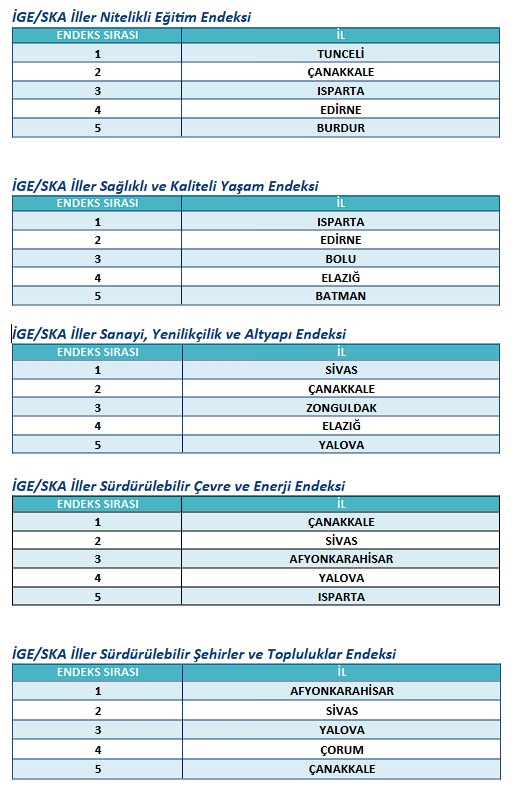 İGE/SKA İller Nitelikli Eğitim Endeksi

| ENDEKS SIRASI | İL |
|---|---|
| 1 | TUNCELİ |
| 2 | ÇANAKKALE |
| 3 | ISPARTA |
| 4 | EDİRNE |
| 5 | BURDUR |

İGE/SKA İller Sağlıklı ve Kaliteli Yaşam Endeksi

| ENDEKS SIRASI | İL |
|---|---|
| 1 | ISPARTA |
| 2 | EDİRNE |
| 3 | BOLU |
| 4 | ELAZIĞ |
| 5 | BATMAN |

İGE/SKA İller Sanayi, Yenilikçilik ve Altyapı Endeksi

| ENDEKS SIRASI | İL |
|---|---|
| 1 | SİVAS |
| 2 | ÇANAKKALE |
| 3 | ZONGULDAK |
| 4 | ELAZIĞ |
| 5 | YALOVA |

İGE/SKA İller Sürdürülebilir Çevre ve Enerji Endeksi

| ENDEKS SIRASI | İL |
|---|---|
| 1 | ÇANAKKALE |
| 2 | SİVAS |
| 3 | AFYONKARAHİSAR |
| 4 | YALOVA |
| 5 | ISPARTA |

İGE/SKA İller Sürdürülebilir Şehirler ve Topluluklar Endeksi

| ENDEKS SIRASI | İL |
|---|---|
| 1 | AFYONKARAHİSAR |
| 2 | SİVAS |
| 3 | YALOVA |
| 4 | ÇORUM |
| 5 | ÇANAKKALE |